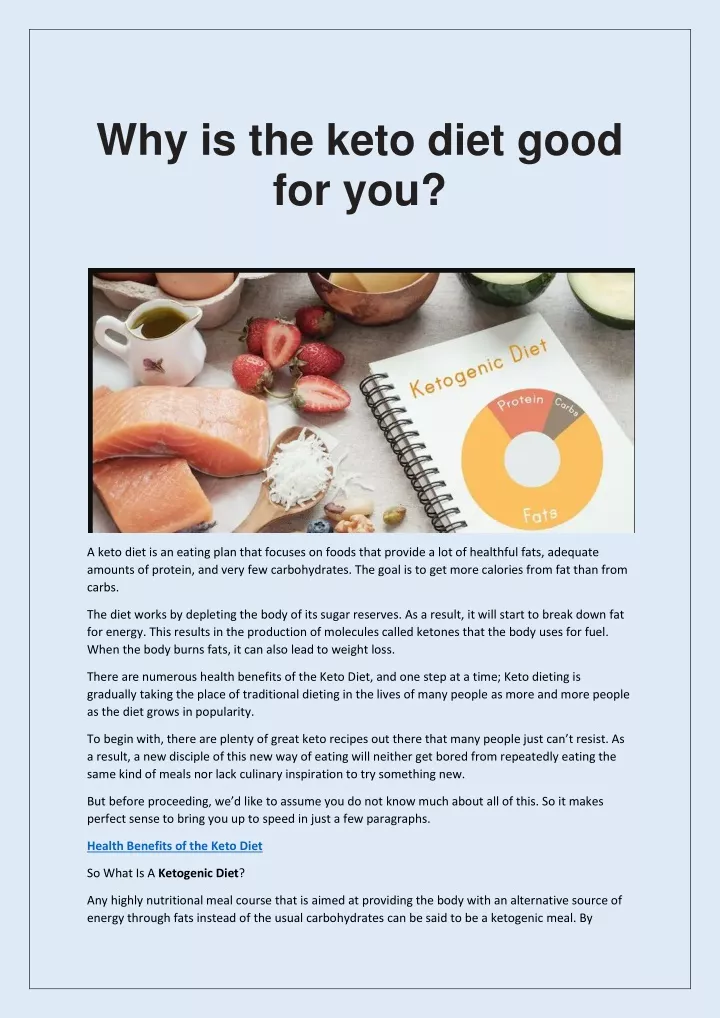 Why is the keto diet good for you?

Ketogenic Diet

Protein

Carbs

Fats

A keto diet is an eating plan that focuses on foods that provide a lot of healthful fats, adequate amounts of protein, and very few carbohydrates. The goal is to get more calories from fat than from carbs.

The diet works by depleting the body of its sugar reserves. As a result, it will start to break down fat for energy. This results in the production of molecules called ketones that the body uses for fuel. When the body burns fats, it can also lead to weight loss.

There are numerous health benefits of the Keto Diet, and one step at a time; Keto dieting is gradually taking the place of traditional dieting in the lives of many people as more and more people as the diet grows in popularity.

To begin with, there are plenty of great keto recipes out there that many people just can't resist. As a result, a new disciple of this new way of eating will neither get bored from repeatedly eating the same kind of meals nor lack culinary inspiration to try something new.

But before proceeding, we'd like to assume you do not know much about all of this. So it makes perfect sense to bring you up to speed in just a few paragraphs.

Health Benefits of the Keto Diet

So What Is A Ketogenic Diet?

Any highly nutritional meal course that is aimed at providing the body with an alternative source of energy through fats instead of the usual carbohydrates can be said to be a ketogenic meal. By